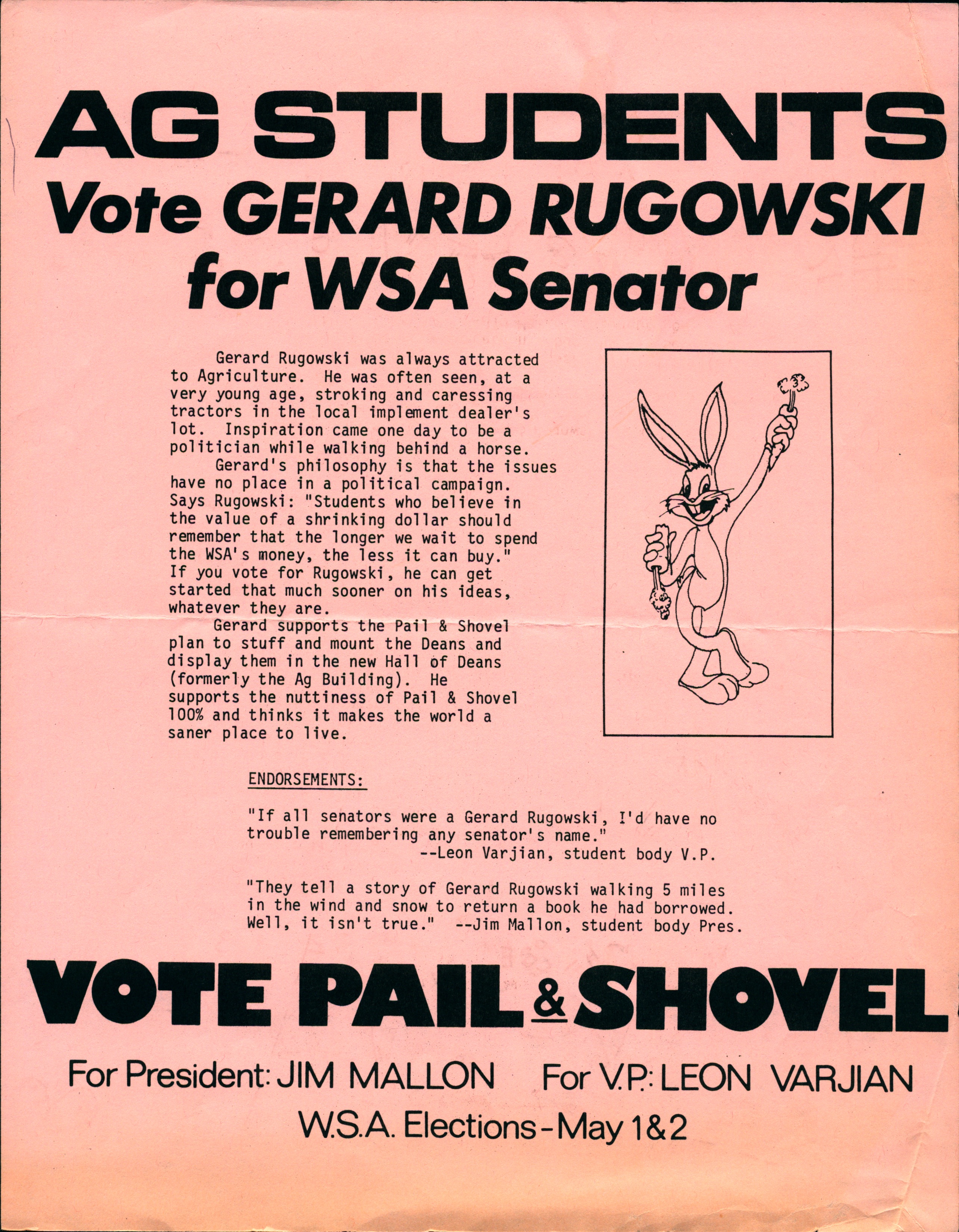 AG STUDENTS
Vote GERARD RUGOWSKI
for WSA Senator

Gerard Rugowski was always attracted to Agriculture. He was often seen, at a very young age, stroking and caressing tractors in the local implement dealer's lot. Inspiration came one day to be a politician while walking behind a horse.

Gerard's philosophy is that the issues have no place in a political campaign. Says Rugowski: "Students who believe in the value of a shrinking dollar should remember that the longer we wait to spend the WSA's money, the less it can buy." If you vote for Rugowski, he can get started that much sooner on his ideas, whatever they are.

Gerard supports the Pail & Shovel plan to stuff and mount the Deans and display them in the new Hall of Deans (formerly the Ag Building). He supports the nuttiness of Pail & Shovel 100% and thinks it makes the world a saner place to live.

ENDORSEMENTS:

"If all senators were a Gerard Rugowski, I'd have no trouble remembering any senator's name."
--Leon Varjian, student body V.P.

"They tell a story of Gerard Rugowski walking 5 miles in the wind and snow to return a book he had borrowed. Well, it isn't true." --Jim Mallon, student body Pres.

VOTE PAIL & SHOVEL

For President: JIM MALLON For V.P.: LEON VARJIAN

W.S.A. Elections - May 1&2